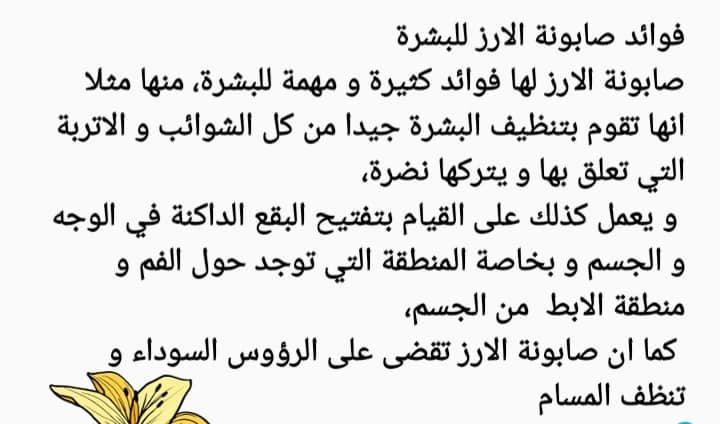 فوائد صابونة الارز للبشرة

صابونة الارز لها فوائد كثيرة و مهمة للبشرة، منها مثلا انها تقوم بتنظيف البشرة جيدا من كل الشوائب و الاتربة التي تعلق بها و يتركها نضرة،

و يعمل كذلك على القيام بتفتيح البقع الداكنة في الوجه و الجسم و بخاصة المنطقة التي توجد حول الفم و منطقة الابط من الجسم،

كما ان صابونة الارز تقضى على الرؤوس السوداء و تنظف المسام